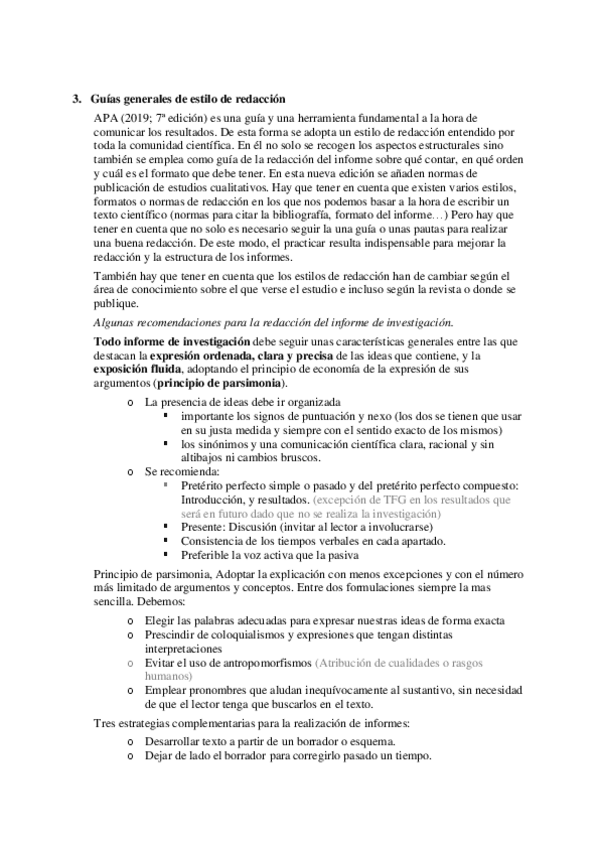 3. Guías generales de estilo de redacción

APA (2019; 7ª edición) es una guía y una herramienta fundamental a la hora de comunicar los resultados. De esta forma se adopta un estilo de redacción entendido por toda la comunidad científica. En él no solo se recogen los aspectos estructurales sino también se emplea como guía de la redacción del informe sobre qué contar, en qué orden y cuál es el formato que debe tener. En esta nueva edición se añaden normas de publicación de estudios cualitativos. Hay que tener en cuenta que existen varios estilos, formatos o normas de redacción en los que nos podemos basar a la hora de escribir un texto científico (normas para citar la bibliografía, formato del informe…) Pero hay que tener en cuenta que no solo es necesario seguir la una guía o unas pautas para realizar una buena redacción. De este modo, el practicar resulta indispensable para mejorar la redacción y la estructura de los informes.

También hay que tener en cuenta que los estilos de redacción han de cambiar según el área de conocimiento sobre el que verse el estudio e incluso según la revista o donde se publique.

Algunas recomendaciones para la redacción del informe de investigación.

Todo informe de investigación debe seguir unas características generales entre las que destacan la expresión ordenada, clara y precisa de las ideas que contiene, y la exposición fluida, adoptando el principio de economía de la expresión de sus argumentos (principio de parsimonia).

o La presencia de ideas debe ir organizada
 ▪ importante los signos de puntuación y nexo (los dos se tienen que usar en su justa medida y siempre con el sentido exacto de los mismos)
 ▪ los sinónimos y una comunicación científica clara, racional y sin altibajos ni cambios bruscos.
o Se recomienda:
 ▪ Pretérito perfecto simple o pasado y del pretérito perfecto compuesto: Introducción, y resultados. (excepción de TFG en los resultados que será en futuro dado que no se realiza la investigación)
 ▪ Presente: Discusión (invitar al lector a involucrarse)
 ▪ Consistencia de los tiempos verbales en cada apartado.
 ▪ Preferible la voz activa que la pasiva

Principio de parsimonia, Adoptar la explicación con menos excepciones y con el número más limitado de argumentos y conceptos. Entre dos formulaciones siempre la mas sencilla. Debemos:

o Elegir las palabras adecuadas para expresar nuestras ideas de forma exacta
o Prescindir de coloquialismos y expresiones que tengan distintas interpretaciones
o Evitar el uso de antropomorfismos (Atribución de cualidades o rasgos humanos)
o Emplear pronombres que aludan inequívocamente al sustantivo, sin necesidad de que el lector tenga que buscarlos en el texto.

Tres estrategias complementarias para la realización de informes:
o Desarrollar texto a partir de un borrador o esquema.
o Dejar de lado el borrador para corregirlo pasado un tiempo.